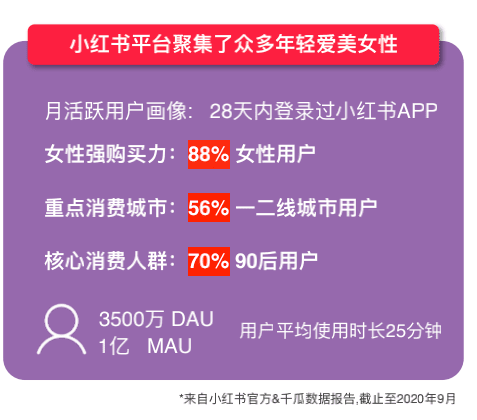 小红书平台聚集了众多年轻爱美女性

月活跃用户画像： 28天内登录过小红书APP

女性强购买力：88% 女性用户

重点消费城市：56% 一二线城市用户

核心消费人群：70% 90后用户

3500万 DAU
1亿 MAU

用户平均使用时长25分钟

*来自小红书官方&千瓜数据报告,截止至2020年9月